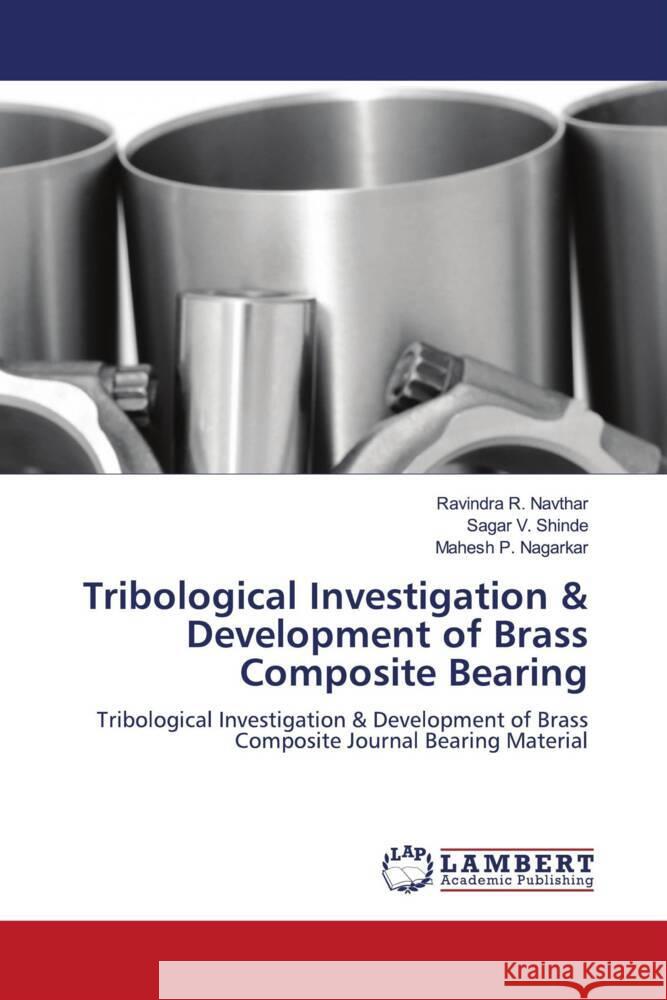 Ravindra R. Navthar
Sagar V. Shinde
Mahesh P. Nagarkar

Tribological Investigation & Development of Brass Composite Bearing

Tribological Investigation & Development of Brass Composite Journal Bearing Material

LAP LAMBERT Academic Publishing